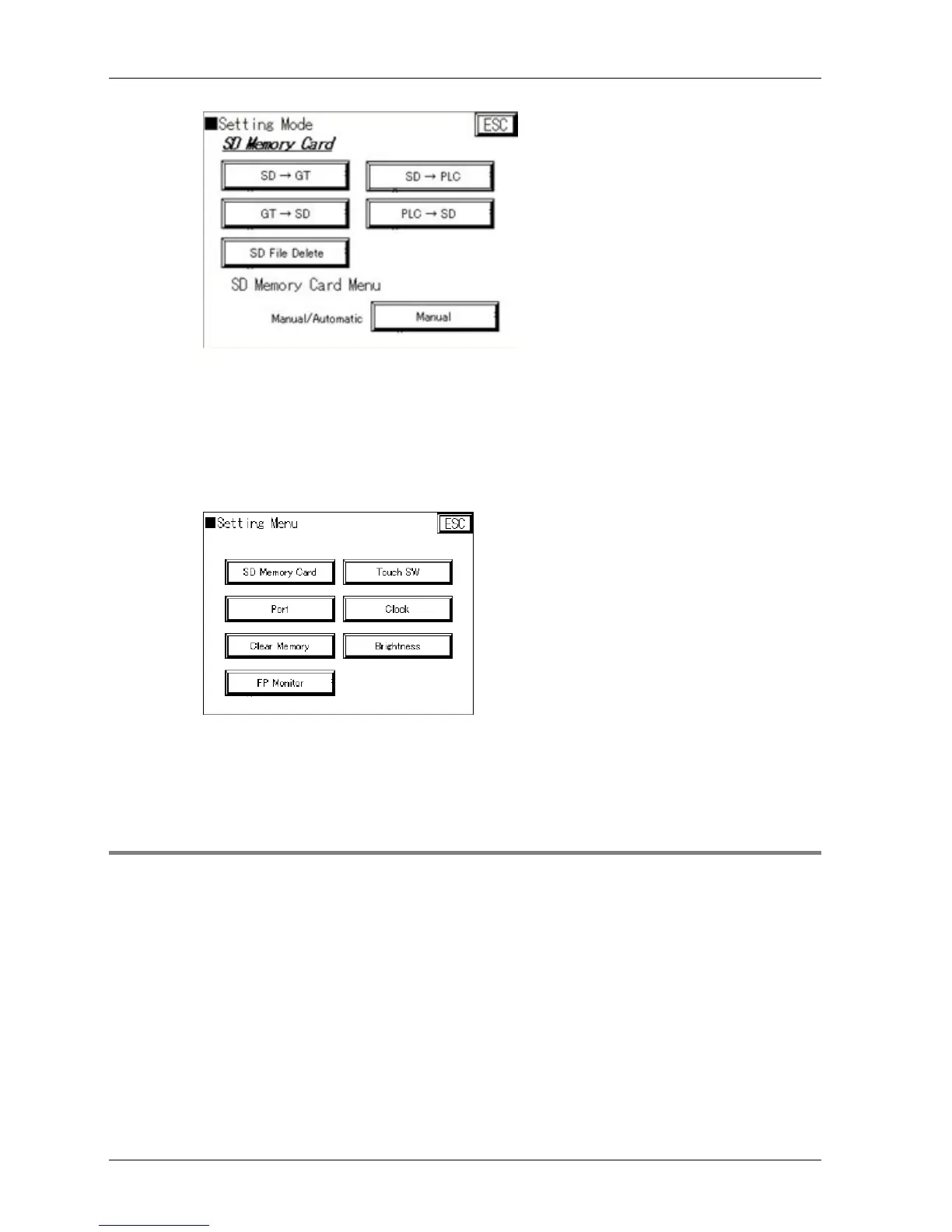 ■Setting Mode
ESC
SD Memory Card
SD → GT
SD → PLC
GT → SD
PLC → SD
SD File Delete
SD Memory Card Menu
Manual/Automatic
Manual

■Setting Menu
ESC
SD Memory Card
Touch SW
Port
Clock
Clear Memory
Brightness
FP Monitor